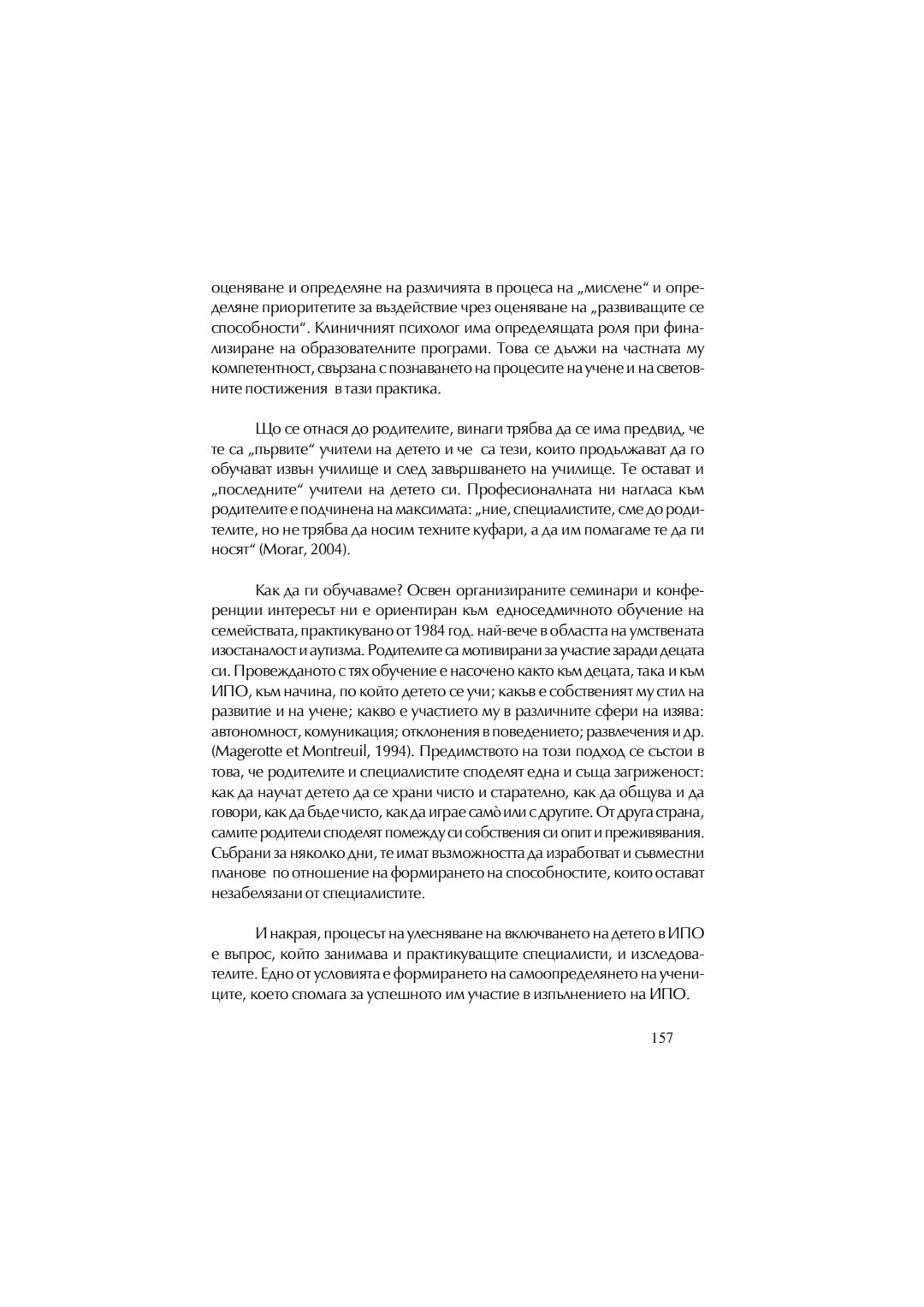 оценяване и определяне на различията в процеса на „мислене“ и определяне приоритетите за въздействие чрез оценяване на „развиващите се способности“. Клиничният психолог има определящата роля при финализиране на образователните програми. Това се дължи на частната му компетентност, свързана с познаването на процесите на учене и на световните постижения в тази практика.

Що се отнася до родителите, винаги трябва да се има предвид, че те са „първите“ учители на детето и че са тези, които продължават да го обучават извън училище и след завършването на училище. Те остават и „последните“ учители на детето си. Професионалната ни нагласа към родителите е подчинена на максимата: „ние, специалистите, сме до родителите, но не трябва да носим техните куфари, а да им помагаме те да ги носят“ (Morar, 2004).

Как да ги обучаваме? Освен организираните семинари и конференции интересът ни е ориентиран към едноседмичното обучение на семействата, практикувано от 1984 год. най-вече в областта на умствената изостаналост и аутизма. Родителите са мотивирани за участие заради децата си. Провежданото с тях обучение е насочено както към децата, така и към ИПО, към начина, по който детето се учи; какъв е собственият му стил на развитие и на учене; какво е участието му в различните сфери на изява: автономност, комуникация; отклонения в поведението; развлечения и др. (Magerotte et Montreuil, 1994). Предимството на този подход се състои в това, че родителите и специалистите споделят една и съща загриженост: как да научат детето да се храни чисто и старателно, как да общува и да говори, как да бъде чисто, как да играе самò или с другите. От друга страна, самите родители споделят помежду си собствения си опит и преживявания. Събрани за няколко дни, те имат възможността да изработват и съвместни планове по отношение на формирането на способностите, които остават незабелязани от специалистите.

И накрая, процесът на улесняване на включването на детето в ИПО е въпрос, който занимава и практикуващите специалисти, и изследователите. Едно от условията е формирането на самоопределянето на учениците, което спомага за успешното им участие в изпълнението на ИПО.

157